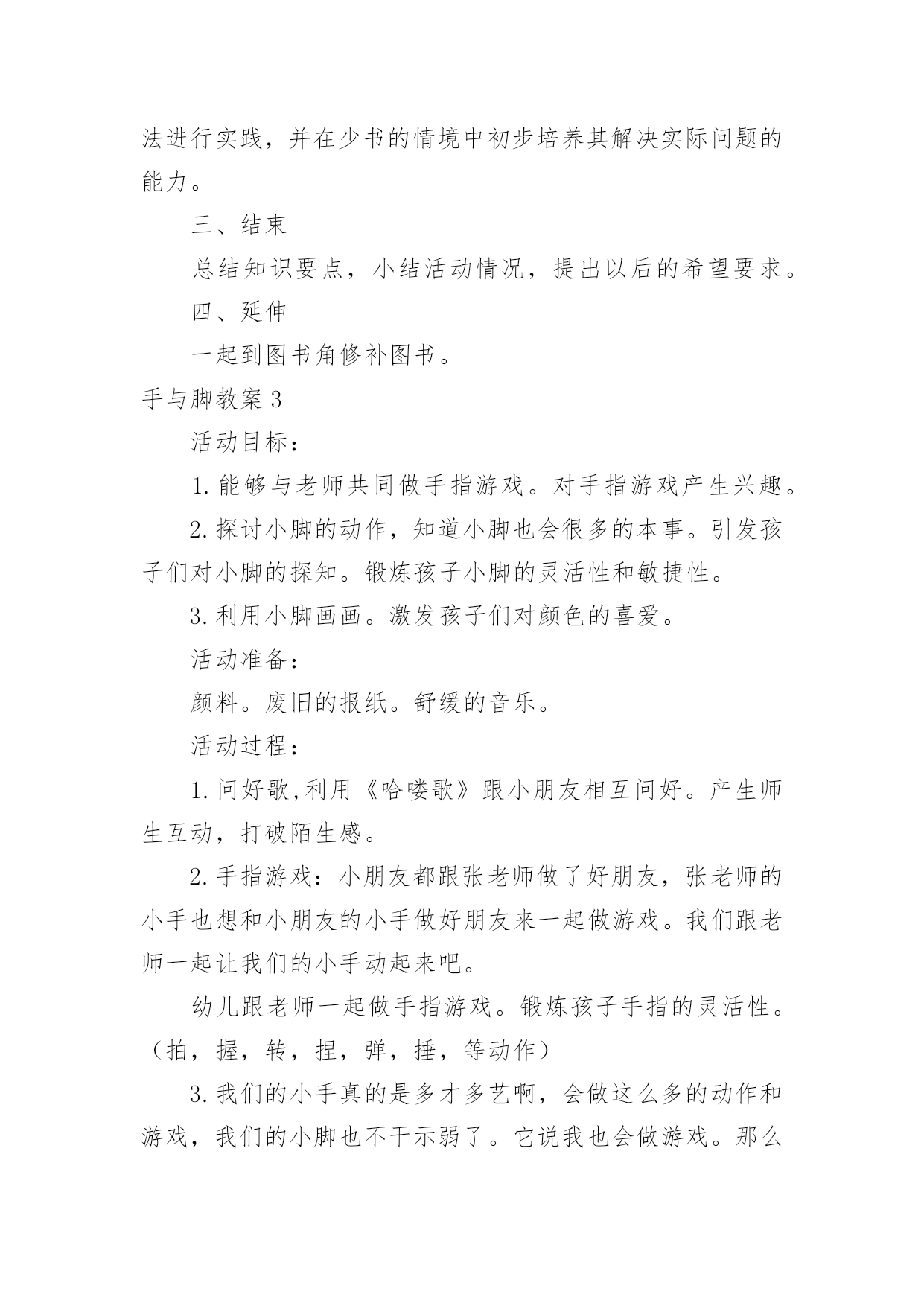 法进行实践，并在少书的情境中初步培养其解决实际问题的能力。

三、结束

总结知识要点，小结活动情况，提出以后的希望要求。

四、延伸

一起到图书角修补图书。

手与脚教案 3

活动目标：

1. 能够与老师共同做手指游戏。对手指游戏产生兴趣。

2. 探讨小脚的动作，知道小脚也会很多的本事。引发孩子们对小脚的探知。锻炼孩子小脚的灵活性和敏捷性。

3. 利用小脚画画。激发孩子们对颜色的喜爱。

活动准备：

颜料。废旧的报纸。舒缓的音乐。

活动过程：

1. 问好歌,利用《哈喽歌》跟小朋友相互问好。产生师生互动，打破陌生感。

2. 手指游戏：小朋友都跟张老师做了好朋友，张老师的小手也想和小朋友的小手做好朋友来一起做游戏。我们跟老师一起让我们的小手动起来吧。

幼儿跟老师一起做手指游戏。锻炼孩子手指的灵活性。（拍，握，转，捏，弹，捶，等动作）

3. 我们的小手真的是多才多艺啊，会做这么多的动作和游戏，我们的小脚也不干示弱了。它说我也会做游戏。那么